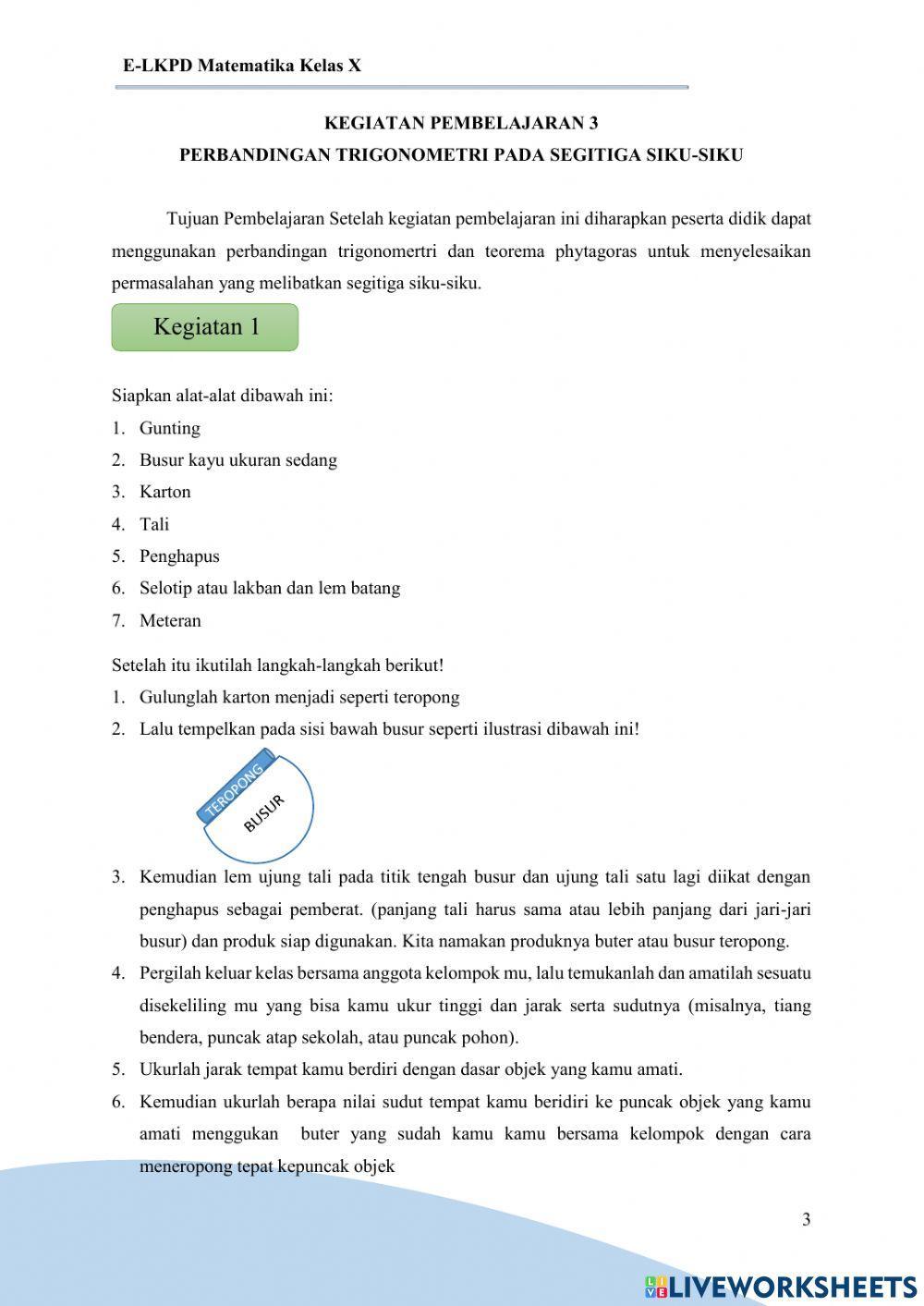 E-LKPD Matematika Kelas X

KEGIATAN PEMBELAJARAN 3
PERBANDINGAN TRIGONOMETRI PADA SEGITIGA SIKU-SIKU

Tujuan Pembelajaran Setelah kegiatan pembelajaran ini diharapkan peserta didik dapat menggunakan perbandingan trigonomertri dan teorema phytagoras untuk menyelesaikan permasalahan yang melibatkan segitiga siku-siku.

Kegiatan 1

Siapkan alat-alat dibawah ini:
1. Gunting
2. Busur kayu ukuran sedang
3. Karton
4. Tali
5. Penghapus
6. Selotip atau lakban dan lem batang
7. Meteran

Setelah itu ikutilah langkah-langkah berikut!
1. Gulunglah karton menjadi seperti teropong
2. Lalu tempelkan pada sisi bawah busur seperti ilustrasi dibawah ini!

TEROPONG
BUSUR

3. Kemudian lem ujung tali pada titik tengah busur dan ujung tali satu lagi diikat dengan penghapus sebagai pemberat. (panjang tali harus sama atau lebih panjang dari jari-jari busur) dan produk siap digunakan. Kita namakan produknya buter atau busur teropong.
4. Pergilah keluar kelas bersama anggota kelompok mu, lalu temukanlah dan amatilah sesuatu disekeliling mu yang bisa kamu ukur tinggi dan jarak serta sudutnya (misalnya, tiang bendera, puncak atap sekolah, atau puncak pohon).
5. Ukurlah jarak tempat kamu berdiri dengan dasar objek yang kamu amati.
6. Kemudian ukurlah berapa nilai sudut tempat kamu beridiri ke puncak objek yang kamu amati menggukan buter yang sudah kamu kamu bersama kelompok dengan cara meneropong tepat kepuncak objek

3

LIVEWORKSHEETS